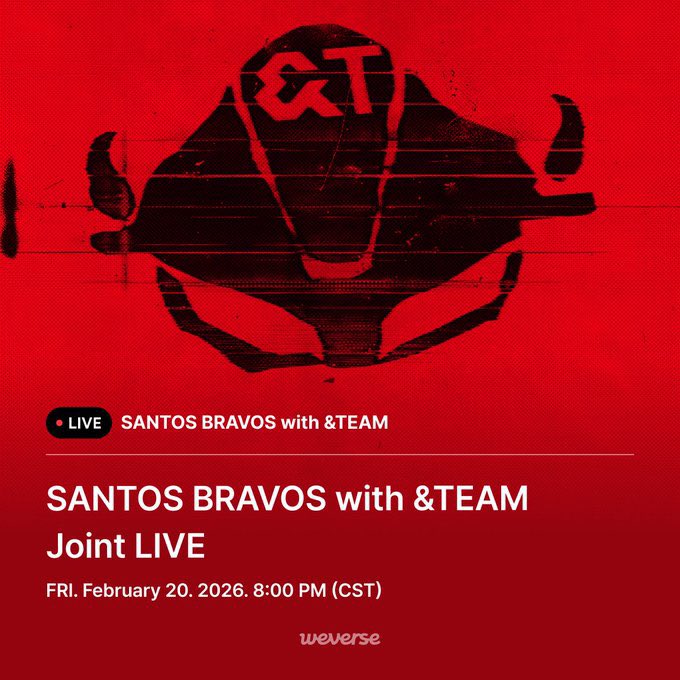 &T

LIVE SANTOS BRAVOS with &TEAM

SANTOS BRAVOS with &TEAM Joint LIVE

FRI. February 20. 2026. 8:00 PM (CST)

weverse